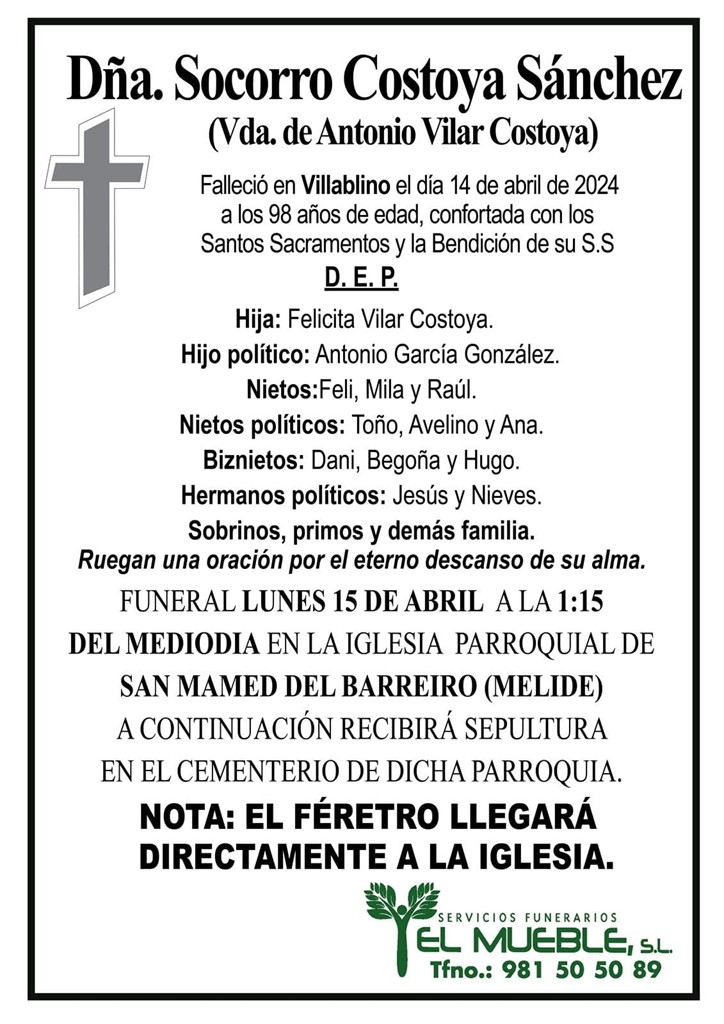 Dña. Socorro Costoya Sánchez
(Vda. de Antonio Vilar Costoya)

Falleció en Villablino el día 14 de abril de 2024 a los 98 años de edad, confortada con los Santos Sacramentos y la Bendición de su S.S

D. E. P.

Hija: Felicita Vilar Costoya.
Hijo político: Antonio García González.
Nietos:Feli, Mila y Raúl.
Nietos políticos: Toño, Avelino y Ana.
Biznietos: Dani, Begoña y Hugo.
Hermanos políticos: Jesús y Nieves.
Sobrinos, primos y demás familia.
Ruegan una oración por el eterno descanso de su alma.

FUNERAL LUNES 15 DE ABRIL A LA 1:15 DEL MEDIODIA EN LA IGLESIA PARROQUIAL DE SAN MAMED DEL BARREIRO (MELIDE) A CONTINUACIÓN RECIBIRÁ SEPULTURA EN EL CEMENTERIO DE DICHA PARROQUIA.

NOTA: EL FÉRETRO LLEGARÁ DIRECTAMENTE A LA IGLESIA.

SERVICIOS FUNERARIOS
EL MUEBLE, S.L.
Tfno.: 981 50 50 89